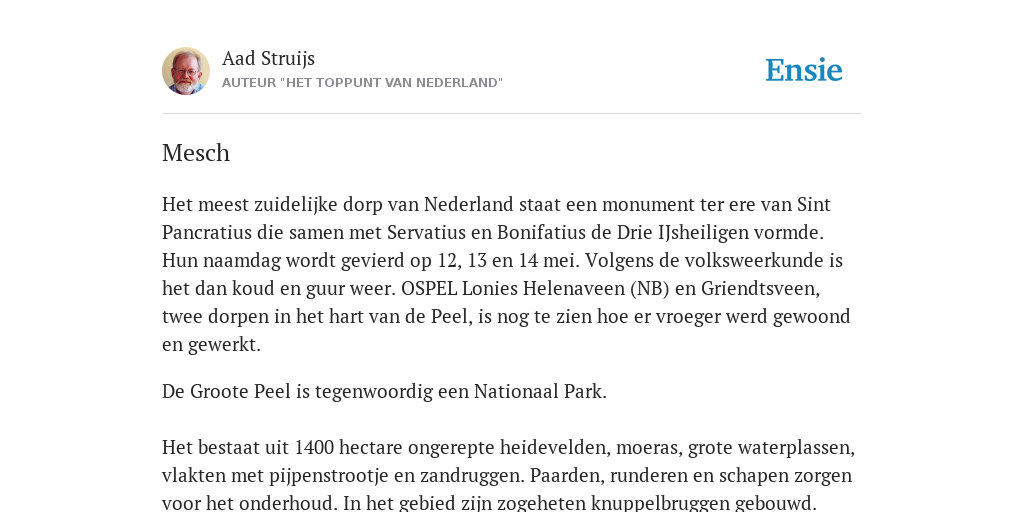 Aad Struijs
AUTEUR "HET TOPPUNT VAN NEDERLAND"

Ensie

Mesch

Het meest zuidelijke dorp van Nederland staat een monument ter ere van Sint Pancratius die samen met Servatius en Bonifatius de Drie IJsheiligen vormde. Hun naamdag wordt gevierd op 12, 13 en 14 mei. Volgens de volksweerkunde is het dan koud en guur weer. OSPEL Lonies Helenaveen (NB) en Griendtsveen, twee dorpen in het hart van de Peel, is nog te zien hoe er vroeger werd gewoond en gewerkt.

De Groote Peel is tegenwoordig een Nationaal Park.

Het bestaat uit 1400 hectare ongerepte heidevelden, moeras, grote waterplassen, vlakten met pijpenstrootje en zandruggen. Paarden, runderen en schapen zorgen voor het onderhoud. In het gebied zijn zogeheten knuppelbruggen gebouwd.